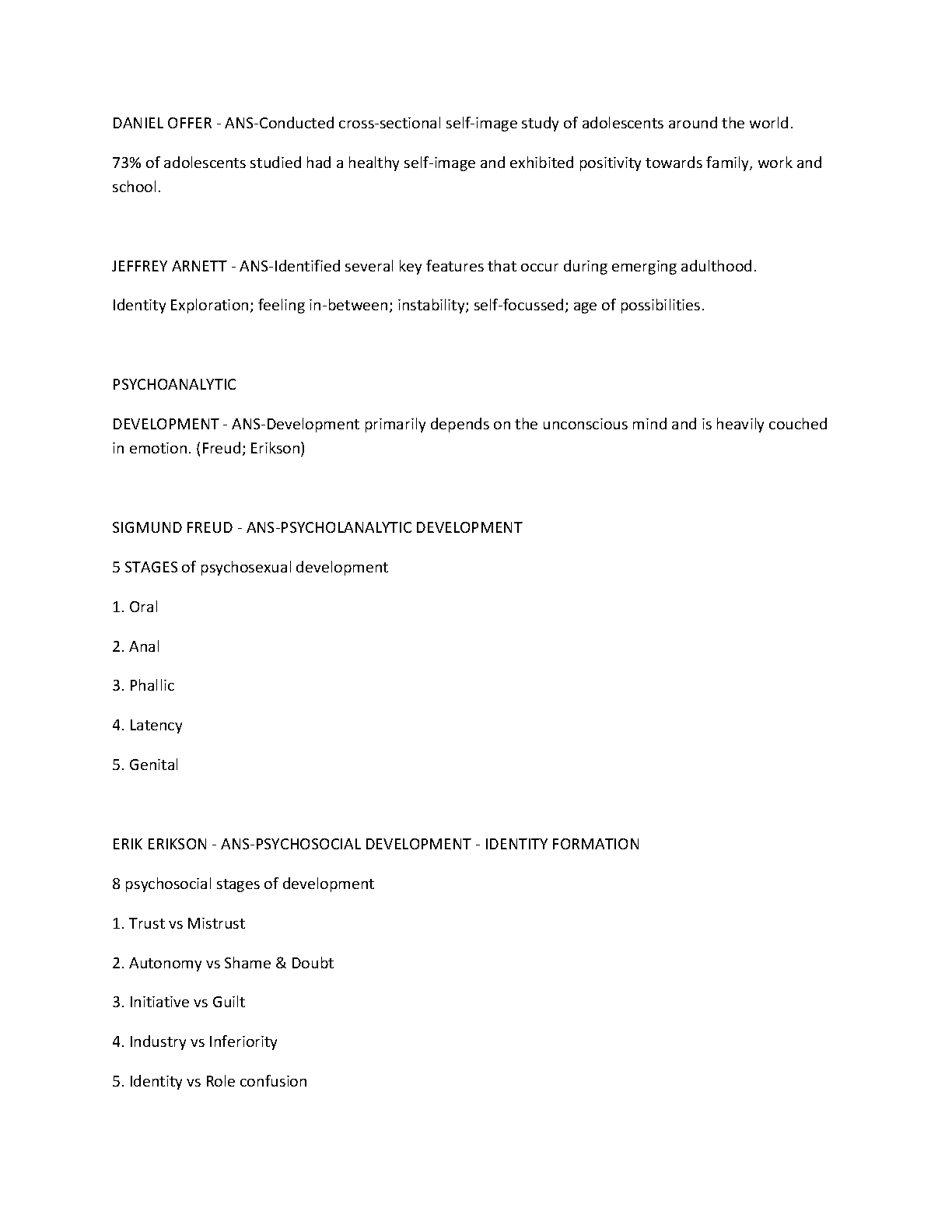 DANIEL OFFER - ANS-Conducted cross-sectional self-image study of adolescents around the world.

73% of adolescents studied had a healthy self-image and exhibited positivity towards family, work and school.

JEFFREY ARNETT - ANS-Identified several key features that occur during emerging adulthood.

Identity Exploration; feeling in-between; instability; self-focussed; age of possibilities.

PSYCHOANALYTIC

DEVELOPMENT - ANS-Development primarily depends on the unconscious mind and is heavily couched in emotion. (Freud; Erikson)

SIGMUND FREUD - ANS-PSYCHOLANALYTIC DEVELOPMENT

5 STAGES of psychosexual development

1. Oral

2. Anal

3. Phallic

4. Latency

5. Genital

ERIK ERIKSON - ANS-PSYCHOSOCIAL DEVELOPMENT - IDENTITY FORMATION

8 psychosocial stages of development

1. Trust vs Mistrust

2. Autonomy vs Shame & Doubt

3. Initiative vs Guilt

4. Industry vs Inferiority

5. Identity vs Role confusion